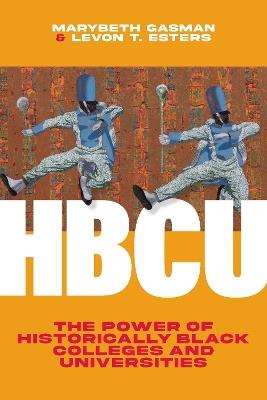 MARYBETH GASMAN
& LEVON T. ESTERS

HBCU

THE POWER OF HISTORICALLY BLACK COLLEGES AND UNIVERSITIES